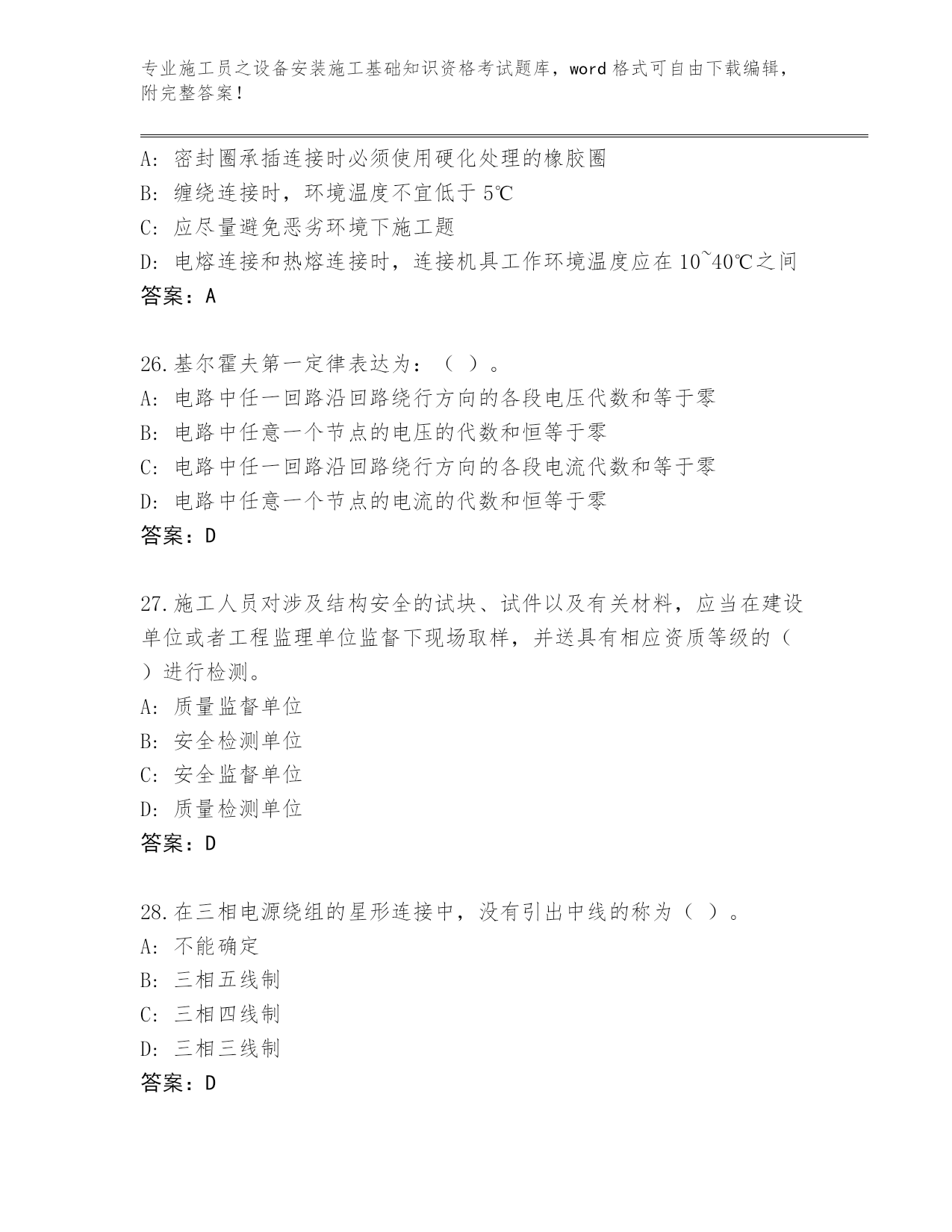 专业施工员之设备安装施工基础知识资格考试题库，word 格式可自由下载编辑，附完整答案！

A: 密封圈承插连接时必须使用硬化处理的橡胶圈
B: 缠绕连接时，环境温度不宜低于 5℃
C: 应尽量避免恶劣环境下施工题
D: 电熔连接和热熔连接时，连接机具工作环境温度应在 10~40℃之间
答案：A

26.基尔霍夫第一定律表达为：（ ）。
A: 电路中任一回路沿回路绕行方向的各段电压代数和等于零
B: 电路中任意一个节点的电压的代数和恒等于零
C: 电路中任一回路沿回路绕行方向的各段电流代数和等于零
D: 电路中任意一个节点的电流的代数和恒等于零
答案：D

27.施工人员对涉及结构安全的试块、试件以及有关材料，应当在建设单位或者工程监理单位监督下现场取样，并送具有相应资质等级的（ ）进行检测。
A: 质量监督单位
B: 安全检测单位
C: 安全监督单位
D: 质量检测单位
答案：D

28.在三相电源绕组的星形连接中，没有引出中线的称为（ ）。
A: 不能确定
B: 三相五线制
C: 三相四线制
D: 三相三线制
答案：D